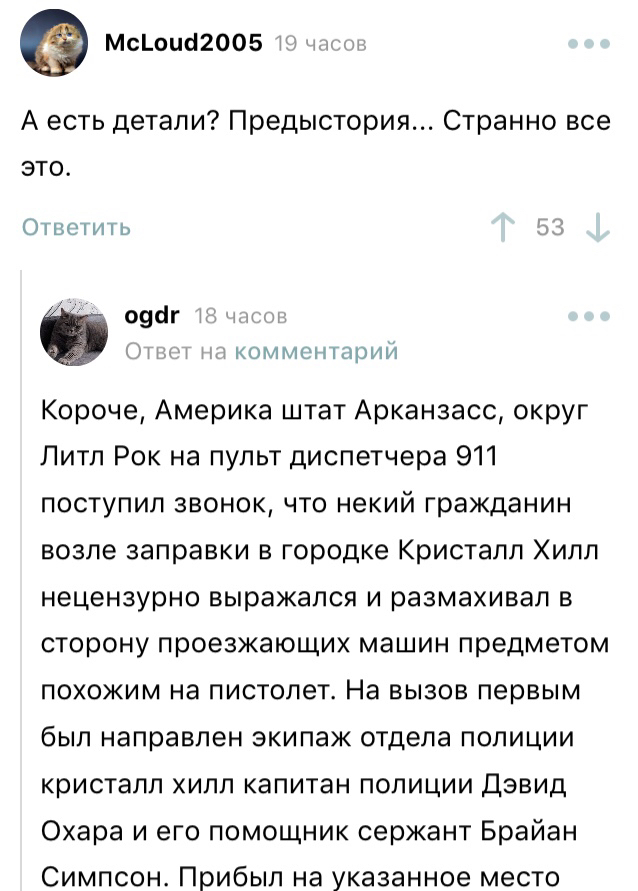 McLoud2005 19 часов

А есть детали? Предыстория... Странно все это.

Ответить 53

ogdr 18 часов
Ответ на комментарий

Короче, Америка штат Арканзасс, округ Литл Рок на пульт диспетчера 911 поступил звонок, что некий гражданин возле заправки в городке Кристалл Хилл нецензурно выражался и размахивал в сторону проезжающих машин предметом похожим на пистолет. На вызов первым был направлен экипаж отдела полиции кристалл хилл капитан полиции Дэвид Охара и его помощник сержант Брайан Симпсон. Прибыл на указанное место